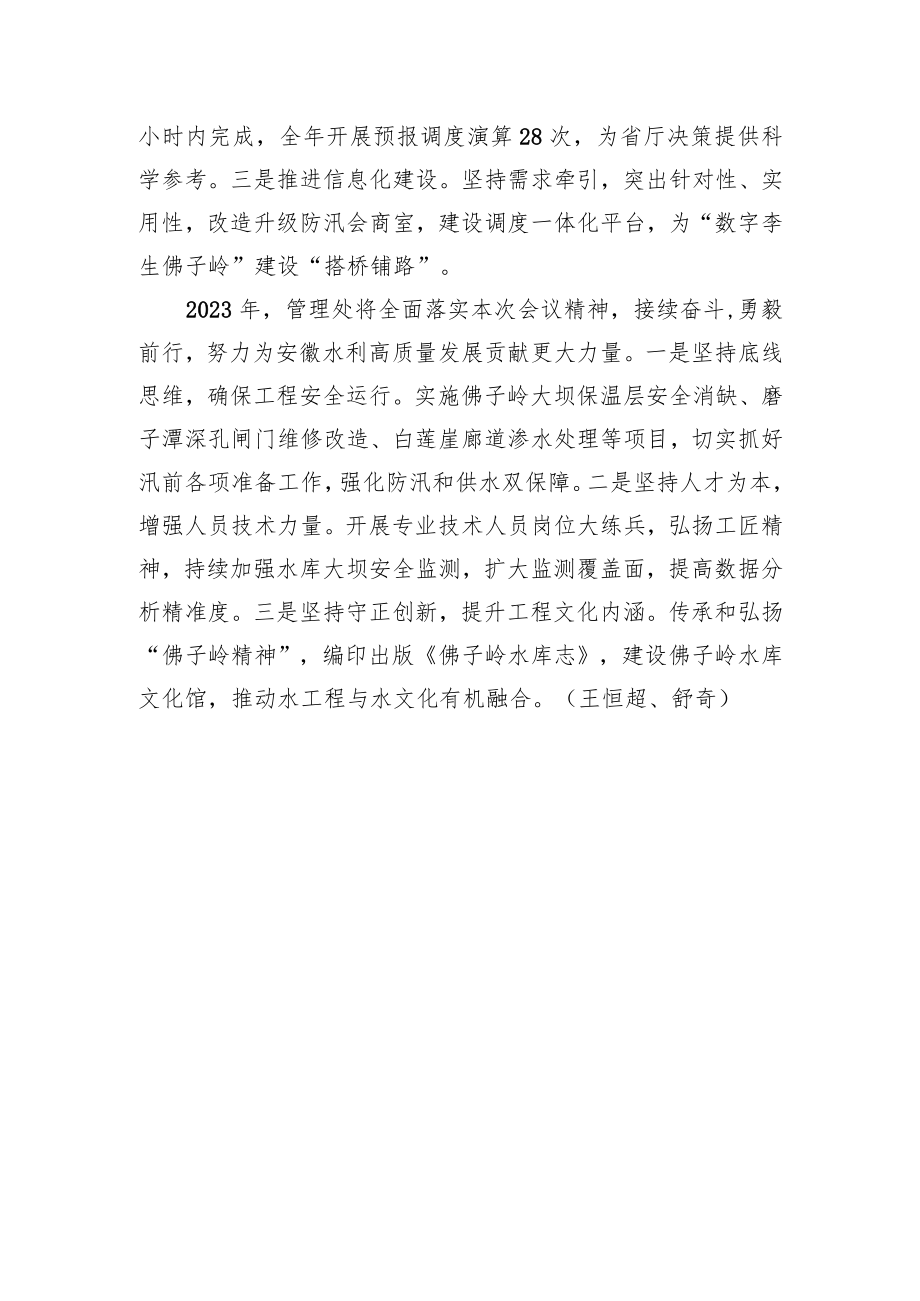 小时内完成，全年开展预报调度演算28次，为省厅决策提供科学参考。三是推进信息化建设。坚持需求牵引，突出针对性、实用性，改造升级防汛会商室，建设调度一体化平台，为“数字孪生佛子岭”建设“搭桥铺路”。

2023年，管理处将全面落实本次会议精神，接续奋斗，勇毅前行，努力为安徽水利高质量发展贡献更大力量。一是坚持底线思维，确保工程安全运行。实施佛子岭大坝保温层安全消缺、磨子潭深孔闸门维修改造、白莲崖廊道渗水处理等项目，切实抓好汛前各项准备工作，强化防汛和供水双保障。二是坚持人才为本，增强人员技术力量。开展专业技术人员岗位大练兵，弘扬工匠精神，持续加强水库大坝安全监测，扩大监测覆盖面，提高数据分析精准度。三是坚持守正创新，提升工程文化内涵。传承和弘扬“佛子岭精神”，编印出版《佛子岭水库志》，建设佛子岭水库文化馆，推动水工程与水文化有机融合。（王恒超、舒奇）